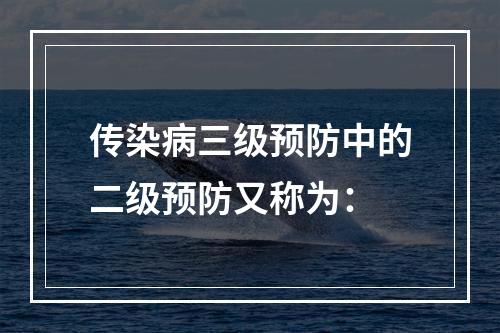 传染病三级预防中的二级预防又称为：